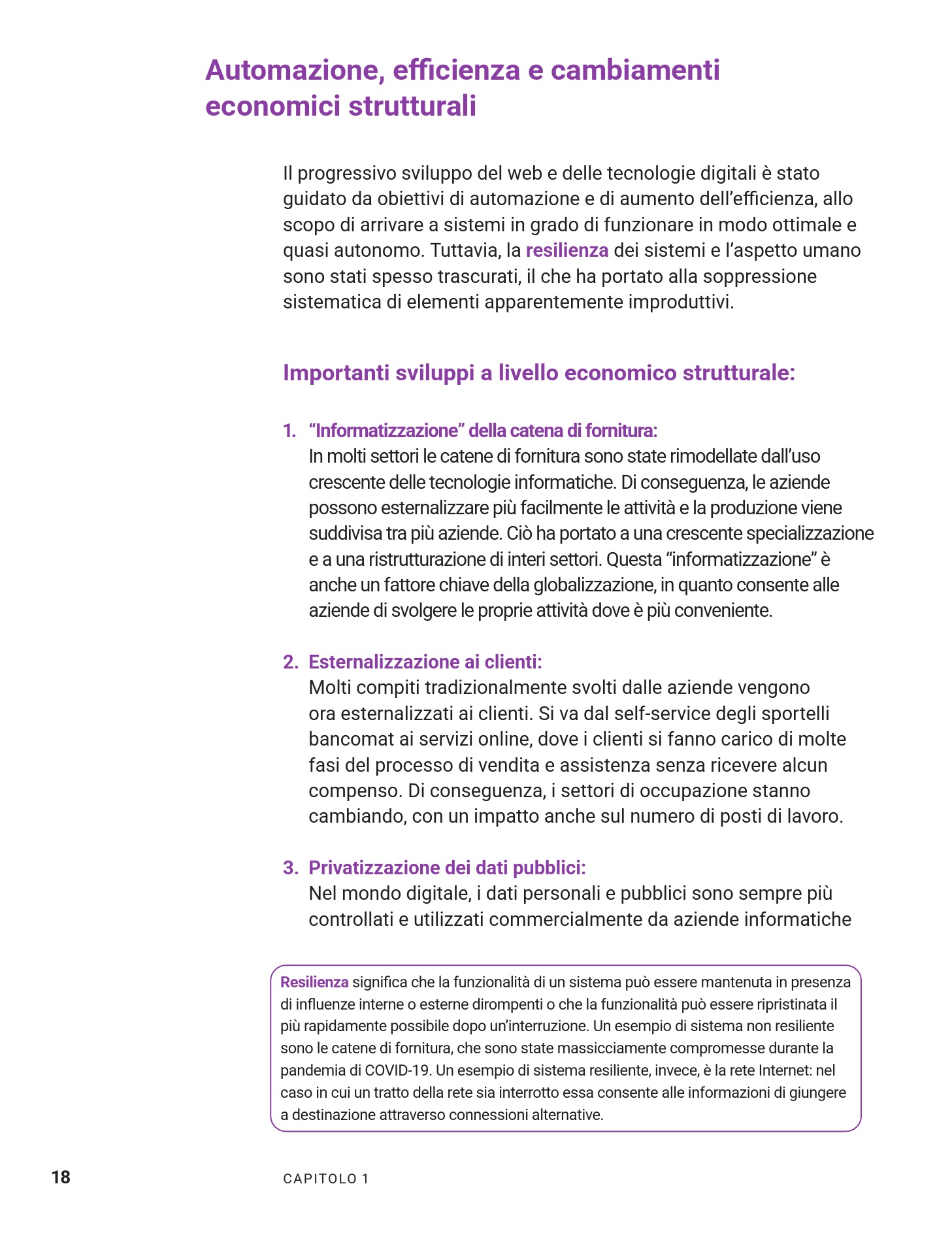 Automazione, efficienza e cambiamenti economici strutturali

Il progressivo sviluppo del web e delle tecnologie digitali è stato guidato da obiettivi di automazione e di aumento dell'efficienza, allo scopo di arrivare a sistemi in grado di funzionare in modo ottimale e quasi autonomo. Tuttavia, la resilienza dei sistemi e l'aspetto umano sono stati spesso trascurati, il che ha portato alla soppressione sistematica di elementi apparentemente improduttivi.

Importanti sviluppi a livello economico strutturale:

1. "Informatizzazione" della catena di fornitura:
In molti settori le catene di fornitura sono state rimodellate dall'uso crescente delle tecnologie informatiche. Di conseguenza, le aziende possono esternalizzare più facilmente le attività e la produzione viene suddivisa tra più aziende. Ciò ha portato a una crescente specializzazione e a una ristrutturazione di interi settori. Questa "informatizzazione" è anche un fattore chiave della globalizzazione, in quanto consente alle aziende di svolgere le proprie attività dove è più conveniente.

2. Esternalizzazione ai clienti:
Molti compiti tradizionalmente svolti dalle aziende vengono ora esternalizzati ai clienti. Si va dal self-service degli sportelli bancomat ai servizi online, dove i clienti si fanno carico di molte fasi del processo di vendita e assistenza senza ricevere alcun compenso. Di conseguenza, i settori di occupazione stanno cambiando, con un impatto anche sul numero di posti di lavoro.

3. Privatizzazione dei dati pubblici:
Nel mondo digitale, i dati personali e pubblici sono sempre più controllati e utilizzati commercialmente da aziende informatiche

Resilienza significa che la funzionalità di un sistema può essere mantenuta in presenza di influenze interne o esterne dirompenti o che la funzionalità può essere ripristinata il più rapidamente possibile dopo un'interruzione. Un esempio di sistema non resiliente sono le catene di fornitura, che sono state massicciamente compromesse durante la pandemia di COVID-19. Un esempio di sistema resiliente, invece, è la rete Internet: nel caso in cui un tratto della rete sia interrotto essa consente alle informazioni di giungere a destinazione attraverso connessioni alternative.

18 CAPITOLO 1